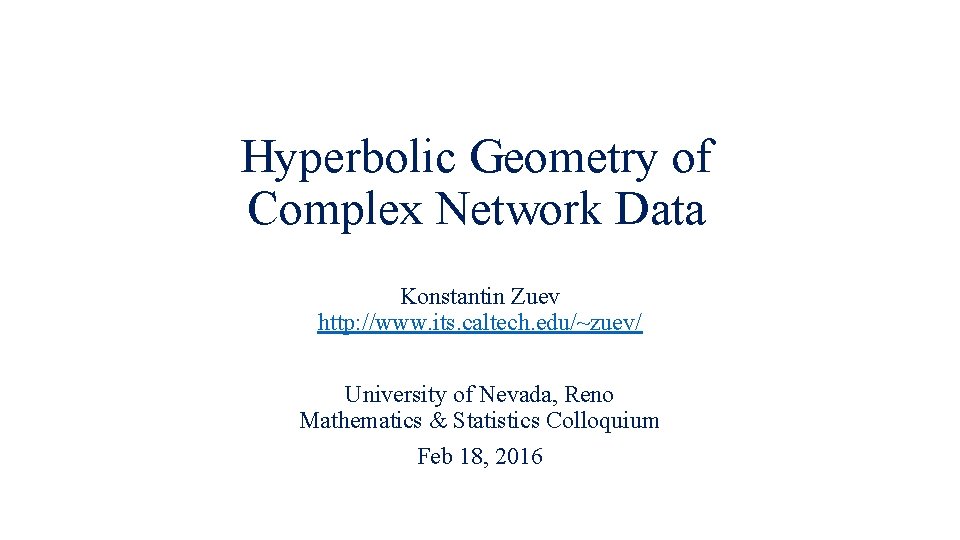 Hyperbolic Geometry of Complex Network Data

Konstantin Zuev
http://www.its.caltech.edu/~zuev/

University of Nevada, Reno
Mathematics & Statistics Colloquium

Feb 18, 2016